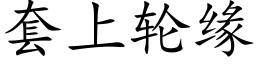 套上轮缘